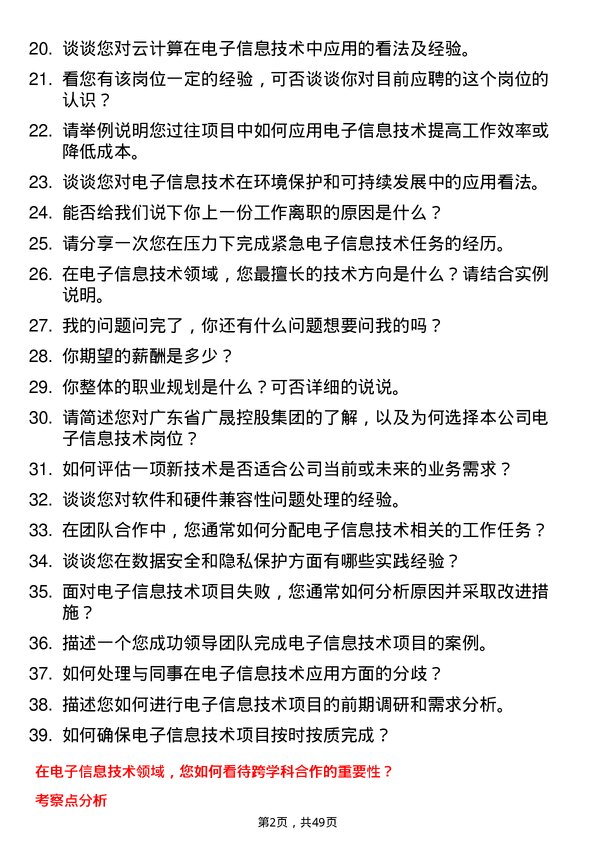 20. 谈谈您对云计算在电子信息技术中应用的看法及经验。

21. 看您有该岗位一定的经验，可否谈谈你对目前应聘的这个岗位的认识？

22. 请举例说明您过往项目中如何应用电子信息技术提高工作效率或降低成本。

23. 谈谈您对电子信息技术在环境保护和可持续发展中的应用看法。

24. 能否给我们说下你上一份工作离职的原因是什么？

25. 请分享一次您在压力下完成紧急电子信息技术任务的经历。

26. 在电子信息技术领域，您最擅长的技术方向是什么？请结合实例说明。

27. 我的问题问完了，你还有什么问题想要问我的吗？

28. 你期望的薪酬是多少？

29. 你整体的职业规划是什么？可否详细的说说。

30. 请简述您对广东省广晟控股集团的了解，以及为何选择本公司电子信息技术岗位？

31. 如何评估一项新技术是否适合公司当前或未来的业务需求？

32. 谈谈您对软件和硬件兼容性问题处理的经验。

33. 在团队合作中，您通常如何分配电子信息技术相关的工作任务？

34. 谈谈您在数据安全和隐私保护方面有哪些实践经验？

35. 面对电子信息技术项目失败，您通常如何分析原因并采取改进措施？

36. 描述一个您成功领导团队完成电子信息技术项目的案例。

37. 如何处理与同事在电子信息技术应用方面的分歧？

38. 描述您如何进行电子信息技术项目的前期调研和需求分析。

39. 如何确保电子信息技术项目按时按质完成？

在电子信息技术领域，您如何看待跨学科合作的重要性？

考察点分析

第2页，共49页